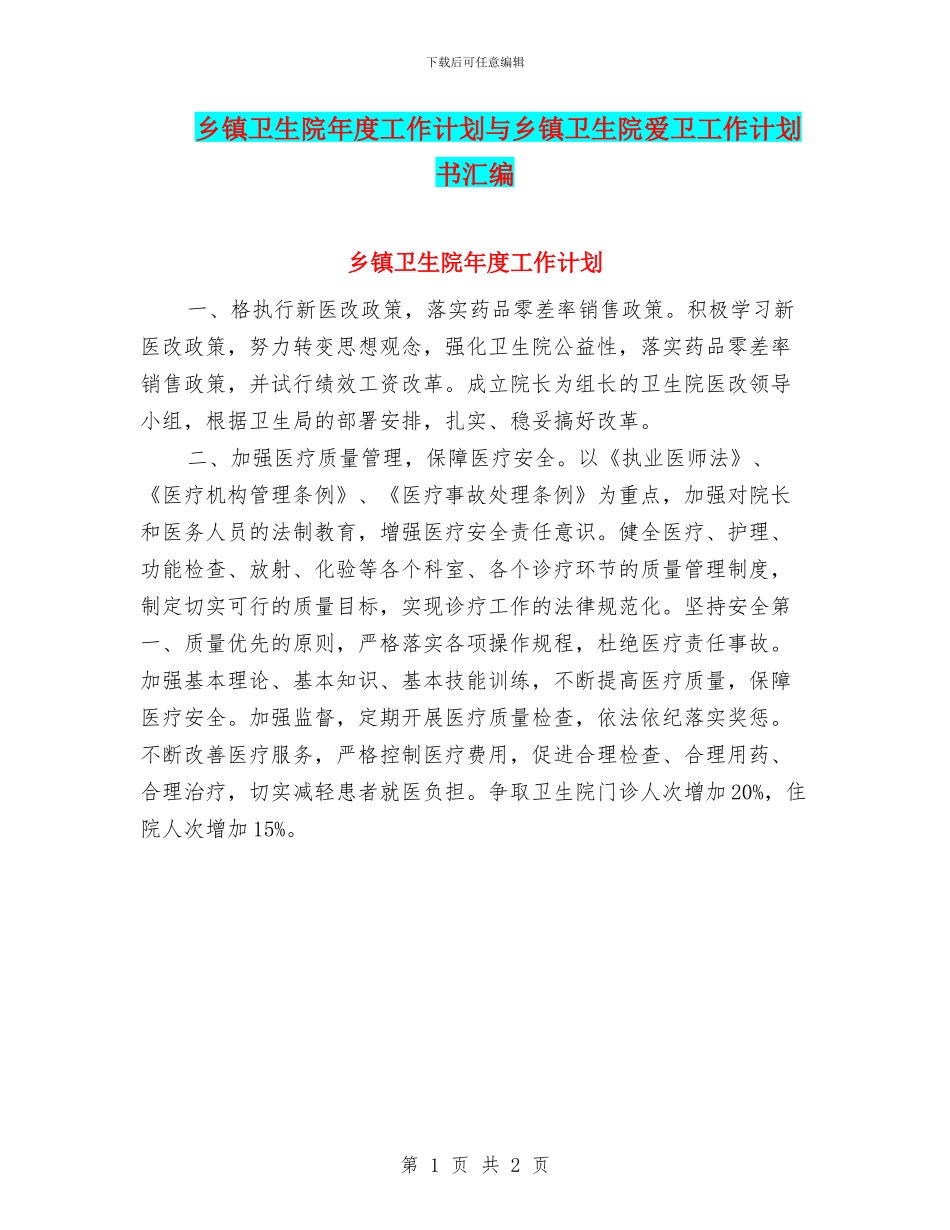 下载后可任意编辑

乡镇卫生院年度工作计划与乡镇卫生院爱卫工作计划书汇编

乡镇卫生院年度工作计划

一、格执行新医改政策，落实药品零差率销售政策。积极学习新医改政策，努力转变思想观念，强化卫生院公益性，落实药品零差率销售政策，并试行绩效工资改革。成立院长为组长的卫生院医改领导小组，根据卫生局的部署安排，扎实、稳妥搞好改革。

二、加强医疗质量管理，保障医疗安全。以《执业医师法》、《医疗机构管理条例》、《医疗事故处理条例》为重点，加强对院长和医务人员的法制教育，增强医疗安全责任意识。健全医疗、护理、功能检查、放射、化验等各个科室、各个诊疗环节的质量管理制度，制定切实可行的质量目标，实现诊疗工作的法律规范化。坚持安全第一、质量优先的原则，严格落实各项操作规程，杜绝医疗责任事故。加强基本理论、基本知识、基本技能训练，不断提高医疗质量，保障医疗安全。加强监督，定期开展医疗质量检查，依法依纪落实奖惩。不断改善医疗服务，严格控制医疗费用，促进合理检查、合理用药、合理治疗，切实减轻患者就医负担。争取卫生院门诊人次增加20%，住院人次增加15%。

第 1 页 共 2 页